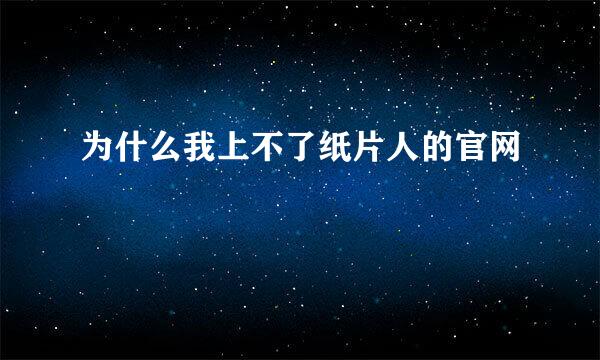 为什么我上不了纸片人的官网